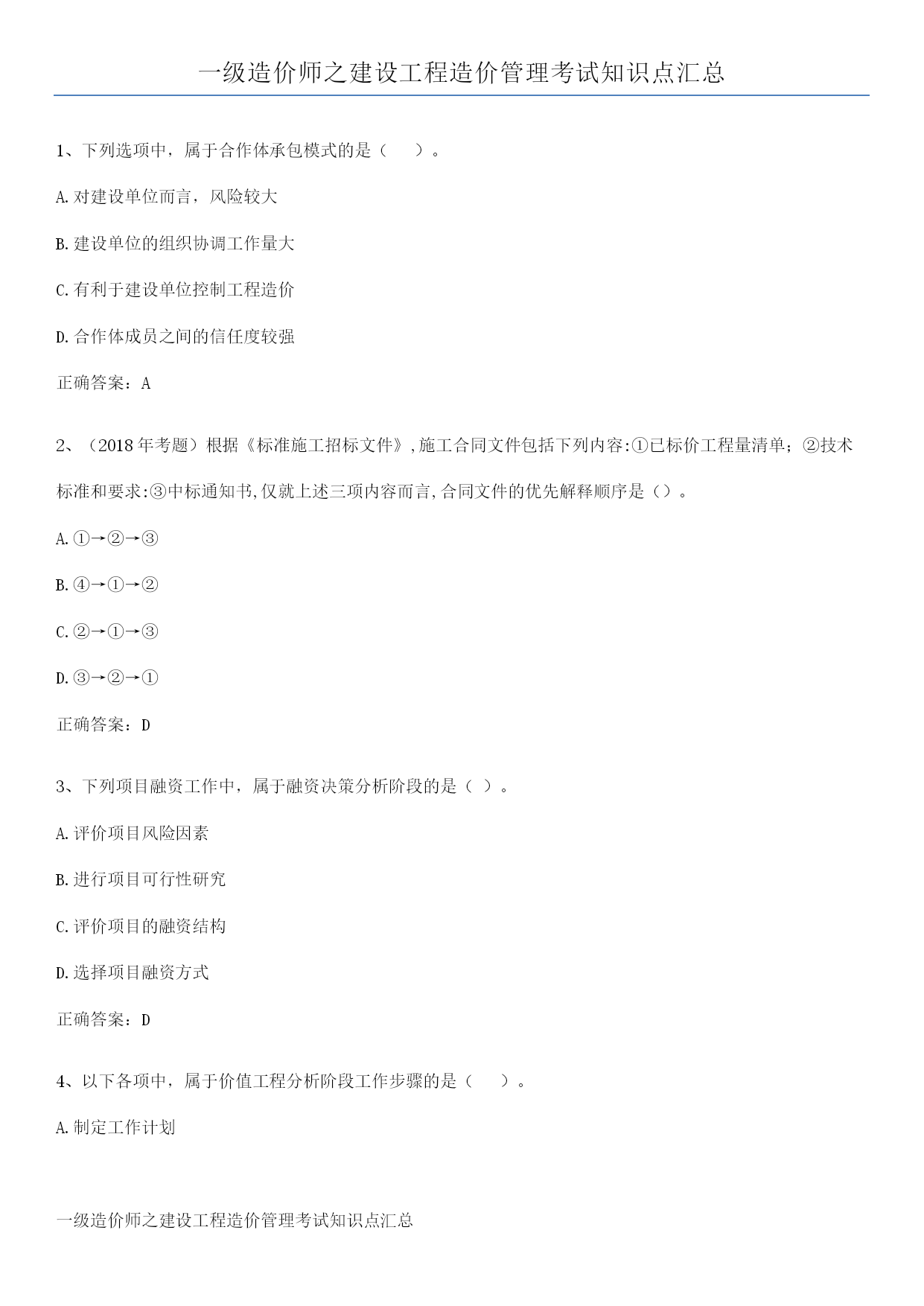 一级造价师之建设工程造价管理考试知识点汇总

1、下列选项中，属于合作体承包模式的是（　）。

A.对建设单位而言，风险较大

B.建设单位的组织协调工作量大

C.有利于建设单位控制工程造价

D.合作体成员之间的信任度较强

正确答案：A

2、（2018年考题）根据《标准施工招标文件》,施工合同文件包括下列内容:①已标价工程量清单；②技术标准和要求:③中标通知书,仅就上述三项内容而言,合同文件的优先解释顺序是（）。

A.①→②→③

B.④→①→②

C.②→①→③

D.③→②→①

正确答案：D

3、下列项目融资工作中，属于融资决策分析阶段的是（ ）。

A.评价项目风险因素

B.进行项目可行性研究

C.评价项目的融资结构

D.选择项目融资方式

正确答案：D

4、以下各项中，属于价值工程分析阶段工作步骤的是（　）。

A.制定工作计划

一级造价师之建设工程造价管理考试知识点汇总